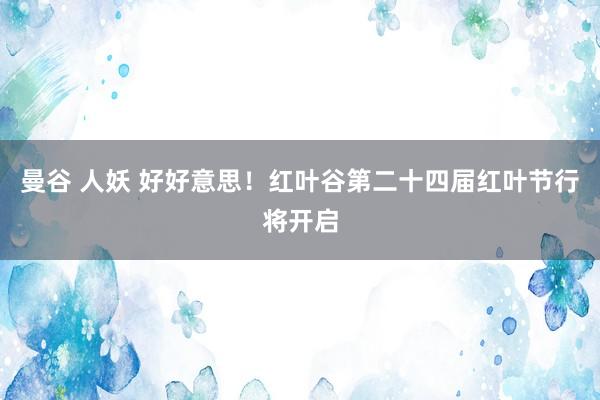 曼谷 人妖 好好意思！红叶谷第二十四届红叶节行将开启